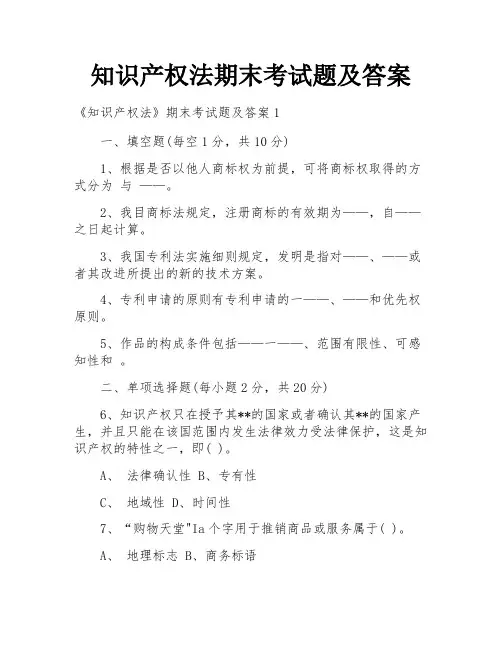 知识产权法期末考试题及答案

《知识产权法》期末考试题及答案 1

一、填空题(每空 1 分，共 10 分)

1、根据是否以他人商标权为前提，可将商标权取得的方式分为 与 ——。

2、我目商标法规定，注册商标的有效期为——，自——之日起计算。

3、我国专利法实施细则规定，发明是指对——、——或者其改进所提出的新的技术方案。

4、专利申请的原则有专利申请的一——、——和优先权原则。

5、作品的构成条件包括——一——、范围有限性、可感知性和 。

二、单项选择题(每小题 2 分，共 20 分)

6、知识产权只在授予其**的国家或者确认其**的国家产生，并且只能在该国范围内发生法律效力受法律保护，这是知识产权的特性之一，即( )。

A、 法律确认性 B、专有性

C、 地域性 D、时间性

7、“购物天堂"Ia 个字用于推销商品或服务属于( )。

A、 地理标志 B、商务标语